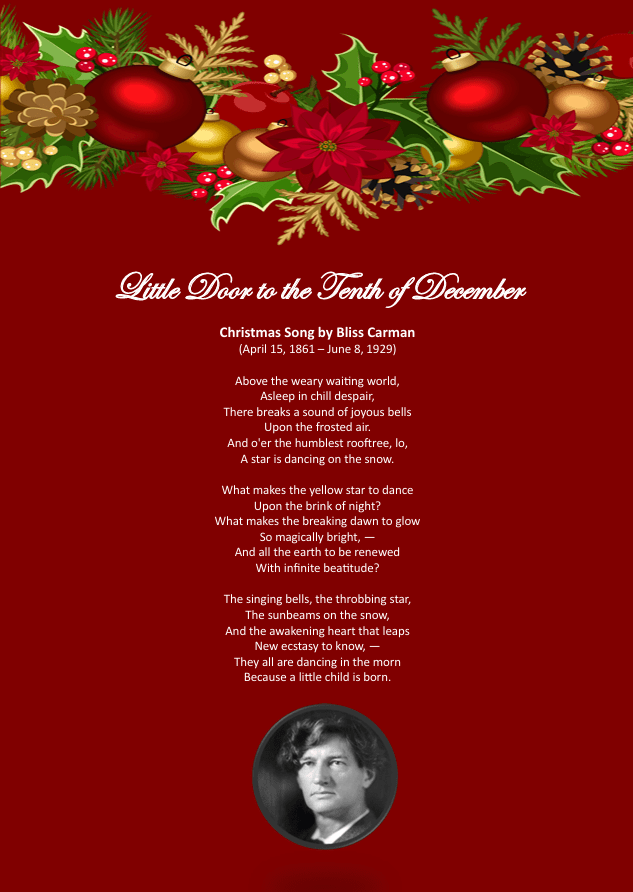 Little Door to the Tenth of December

Christmas Song by Bliss Carman
(April 15, 1861 – June 8, 1929)

Above the weary waiting world,
Asleep in chill despair,
There breaks a sound of joyous bells
Upon the frosted air.
And o'er the humblest rooftree, lo,
A star is dancing on the snow.

What makes the yellow star to dance
Upon the brink of night?
What makes the breaking dawn to glow
So magically bright, —
And all the earth to be renewed
With infinite beatitude?

The singing bells, the throbbing star,
The sunbeams on the snow,
And the awakening heart that leaps
New ecstasy to know, —
They all are dancing in the morn
Because a little child is born.